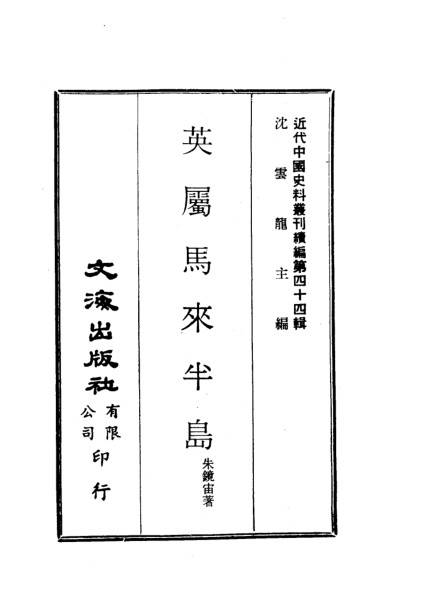 近代中國史料叢刊續編第四十四輯
沈雲龍主編

英屬馬來半島
朱鏡宙著

文海出版社有限公司印行